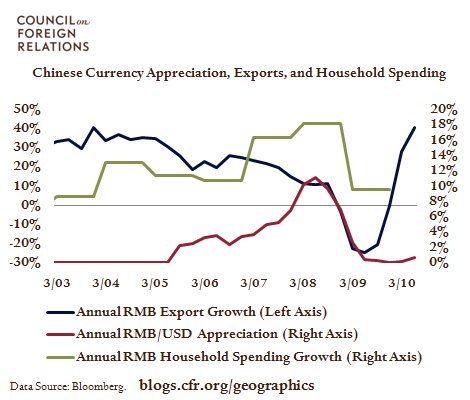 COUNCIL on FOREIGN RELATIONS

Chinese Currency Appreciation, Exports, and Household Spending

50%
40%
30%
20%
10%
0%
-10%
-20%
-30%

20%
18%
16%
14%
12%
10%
8%
6%
4%
2%
0%

3/03 3/04 3/05 3/06 3/07 3/08 3/09 3/10

Annual RMB Export Growth (Left Axis)
Annual RMB/USD Appreciation (Right Axis)
Annual RMB Household Spending Growth (Right Axis)

Data Source: Bloomberg. blogs.cfr.org/geographics